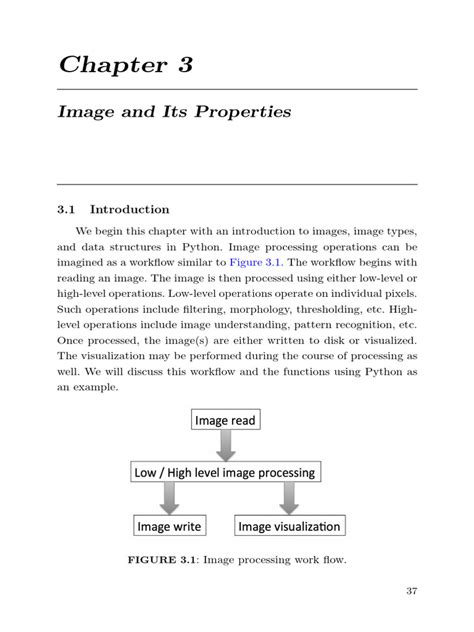 Chapter 3

Image and Its Properties

3.1 Introduction

We begin this chapter with an introduction to images, image types, and data structures in Python. Image processing operations can be imagined as a workflow similar to Figure 3.1. The workflow begins with reading an image. The image is then processed using either low-level or high-level operations. Low-level operations operate on individual pixels. Such operations include filtering, morphology, thresholding, etc. High-level operations include image understanding, pattern recognition, etc. Once processed, the image(s) are either written to disk or visualized. The visualization may be performed during the course of processing as well. We will discuss this workflow and the functions using Python as an example.

Image read

Low / High level image processing

Image write

Image visualization

FIGURE 3.1: Image processing work flow.

37